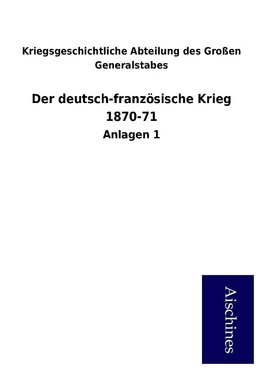 Kriegsgeschichtliche Abteilung des Großen Generalstabes

Der deutsch-französische Krieg 1870-71

Anlagen 1

Aischines